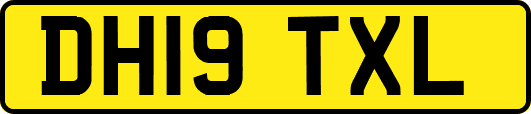 DH19 TXL